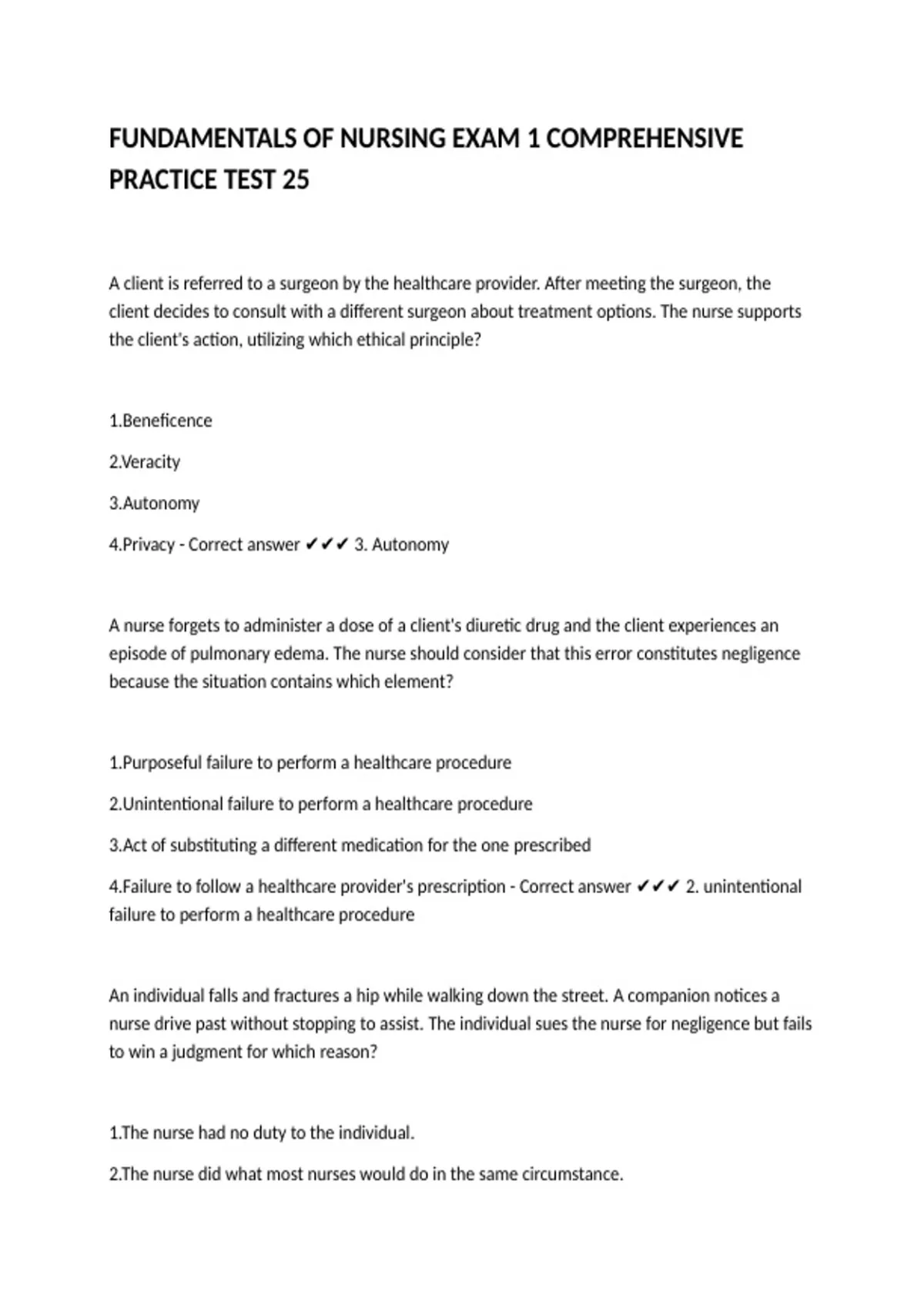 FUNDAMENTALS OF NURSING EXAM 1 COMPREHENSIVE PRACTICE TEST 25

A client is referred to a surgeon by the healthcare provider. After meeting the surgeon, the client decides to consult with a different surgeon about treatment options. The nurse supports the client's action, utilizing which ethical principle?

1.Beneficence

2.Veracity

3.Autonomy

4.Privacy - Correct answer ✔✔✔ 3. Autonomy

A nurse forgets to administer a dose of a client's diuretic drug and the client experiences an episode of pulmonary edema. The nurse should consider that this error constitutes negligence because the situation contains which element?

1.Purposeful failure to perform a healthcare procedure

2.Unintentional failure to perform a healthcare procedure

3.Act of substituting a different medication for the one prescribed

4.Failure to follow a healthcare provider's prescription - Correct answer ✔✔✔ 2. unintentional failure to perform a healthcare procedure

An individual falls and fractures a hip while walking down the street. A companion notices a nurse drive past without stopping to assist. The individual sues the nurse for negligence but fails to win a judgment for which reason?

1.The nurse had no duty to the individual.

2.The nurse did what most nurses would do in the same circumstance.